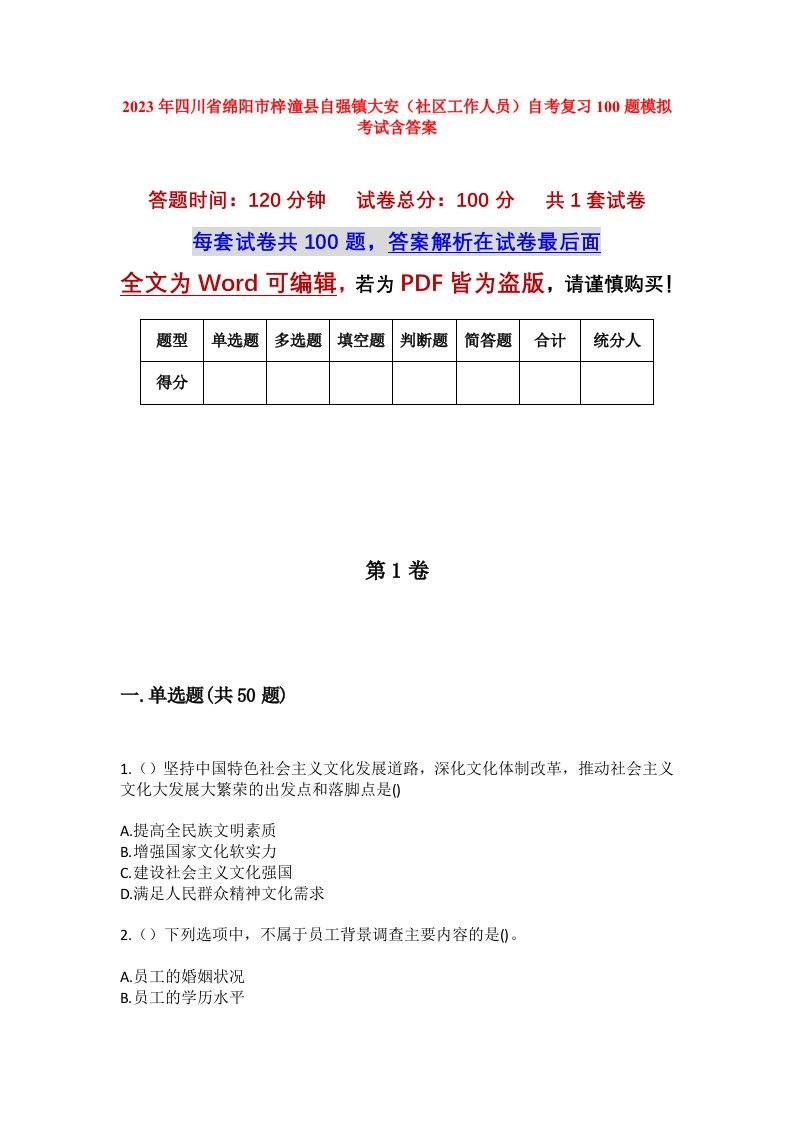 2023年四川省绵阳市梓潼县自强镇大安（社区工作人员）自考复习100题模拟考试含答案

答题时间：120分钟　试卷总分：100分　共1套试卷

每套试卷共100题，答案解析在试卷最后面

全文为Word可编辑，若为PDF皆为盗版，请谨慎购买！

| 题型 | 单选题 | 多选题 | 填空题 | 判断题 | 简答题 | 合计 | 统分人 |
|---|---|---|---|---|---|---|---|
| 得分 | | | | | | | |

第1卷

一.单选题(共50题)

1.()坚持中国特色社会主义文化发展道路，深化文化体制改革，推动社会主义文化大发展大繁荣的出发点和落脚点是()

A.提高全民族文明素质
B.增强国家文化软实力
C.建设社会主义文化强国
D.满足人民群众精神文化需求

2.()下列选项中，不属于员工背景调查主要内容的是()。

A.员工的婚姻状况
B.员工的学历水平